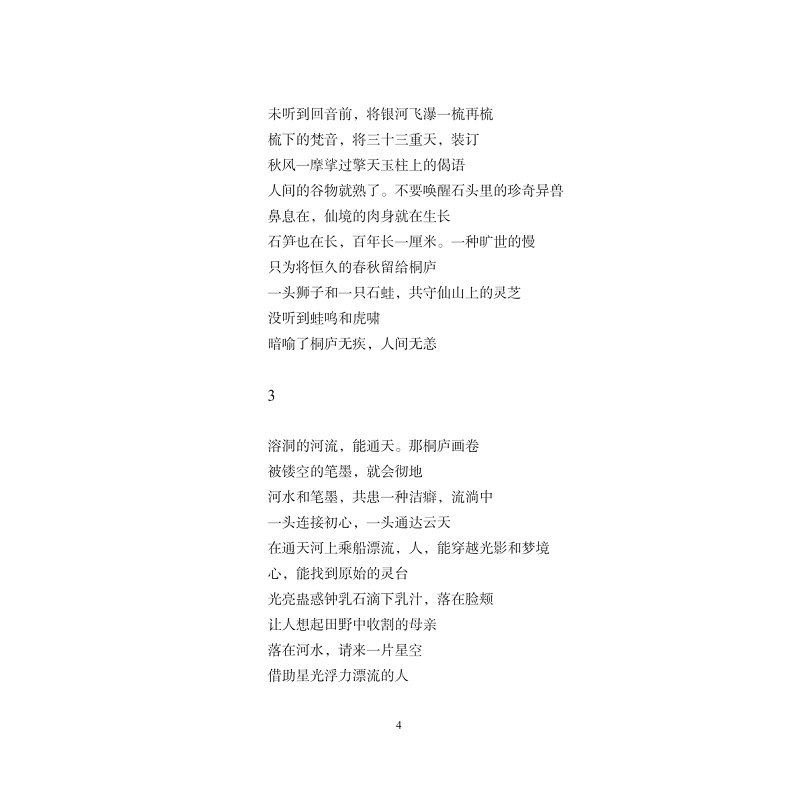 未听到回音前，将银河飞瀑一梳再梳
梳下的梵音，将三十三重天，装订
秋风一摩挲过擎天玉柱上的偈语
人间的谷物就熟了。不要唤醒石头里的珍奇异兽
鼻息在，仙境的肉身就在生长
石笋也在长，百年长一厘米。一种旷世的慢
只为将恒久的春秋留给桐庐
一头狮子和一只石蛙，共守仙山上的灵芝
没听到蛙鸣和虎啸
暗喻了桐庐无疾，人间无恙

3

溶洞的河流，能通天。那桐庐画卷
被镂空的笔墨，就会彻地
河水和笔墨，共患一种洁癖，流淌中
一头连接初心，一头通达云天
在通天河上乘船漂流，人，能穿越光影和梦境
心，能找到原始的灵台
光亮蛊惑钟乳石滴下乳汁，落在脸颊
让人想起田野中收割的母亲
落在河水，请来一片星空
借助星光浮力漂流的人

4